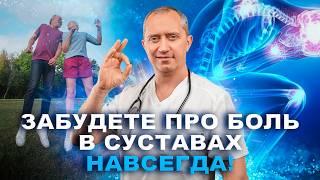 ЗАБУДЕТЕ ПРО БОЛЬ В СУСТАВАХ НАВСЕГДА!